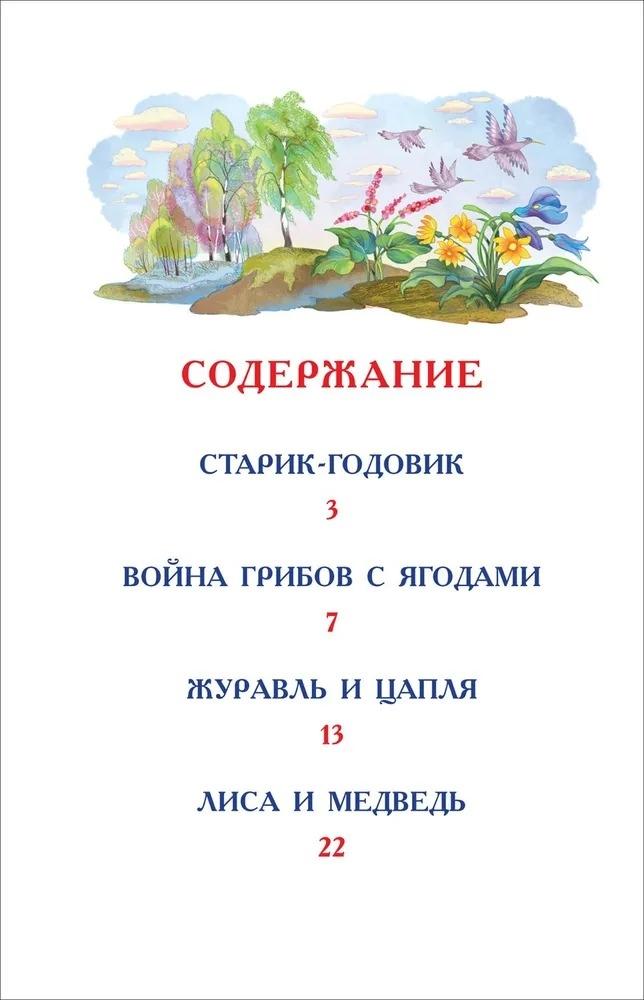 СОДЕРЖАНИЕ

СТАРИК-ГОДОВИК
3

ВОЙНА ГРИБОВ С ЯГОДАМИ
7

ЖУРАВЛЬ И ЦАПЛЯ
13

ЛИСА И МЕДВЕДЬ
22